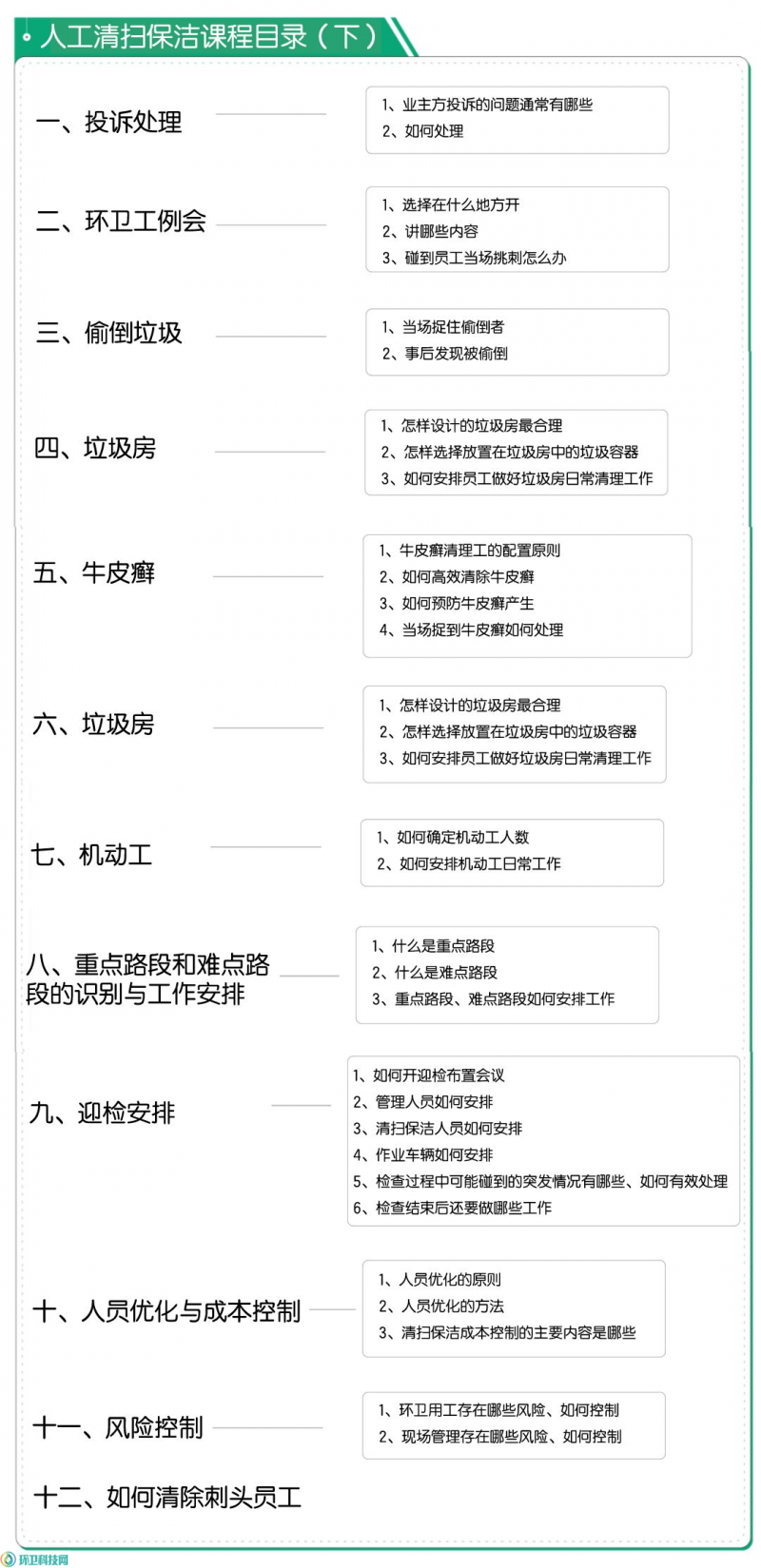 人工清扫保洁课程目录（下）

一、投诉处理

1、业主方投诉的问题通常有哪些
2、如何处理

二、环卫工例会

1、选择在什么地方开
2、讲哪些内容
3、碰到员工当场挑刺怎么办

三、偷倒垃圾

1、当场捉住偷倒者
2、事后发现被偷倒

四、垃圾房

1、怎样设计的垃圾房最合理
2、怎样选择放置在垃圾房中的垃圾容器
3、如何安排员工做好垃圾房日常清理工作

五、牛皮癣

1、牛皮癣清理工的配置原则
2、如何高效清除牛皮癣
3、如何预防牛皮癣产生
4、当场捉到牛皮癣如何处理

六、垃圾房

1、怎样设计的垃圾房最合理
2、怎样选择放置在垃圾房中的垃圾容器
3、如何安排员工做好垃圾房日常清理工作

七、机动工

1、如何确定机动工人数
2、如何安排机动工日常工作

八、重点路段和难点路段的识别与工作安排

1、什么是重点路段
2、什么是难点路段
3、重点路段、难点路段如何安排工作

九、迎检安排

1、如何开迎检布置会议
2、管理人员如何安排
3、清扫保洁人员如何安排
4、作业车辆如何安排
5、检查过程中可能碰到的突发情况有哪些、如何有效处理
6、检查结束后还要做哪些工作

十、人员优化与成本控制

1、人员优化的原则
2、人员优化的方法
3、清扫保洁成本控制的主要内容是哪些

十一、风险控制

1、环卫用工存在哪些风险、如何控制
2、现场管理存在哪些风险、如何控制

十二、如何清除刺头员工

环卫科技网